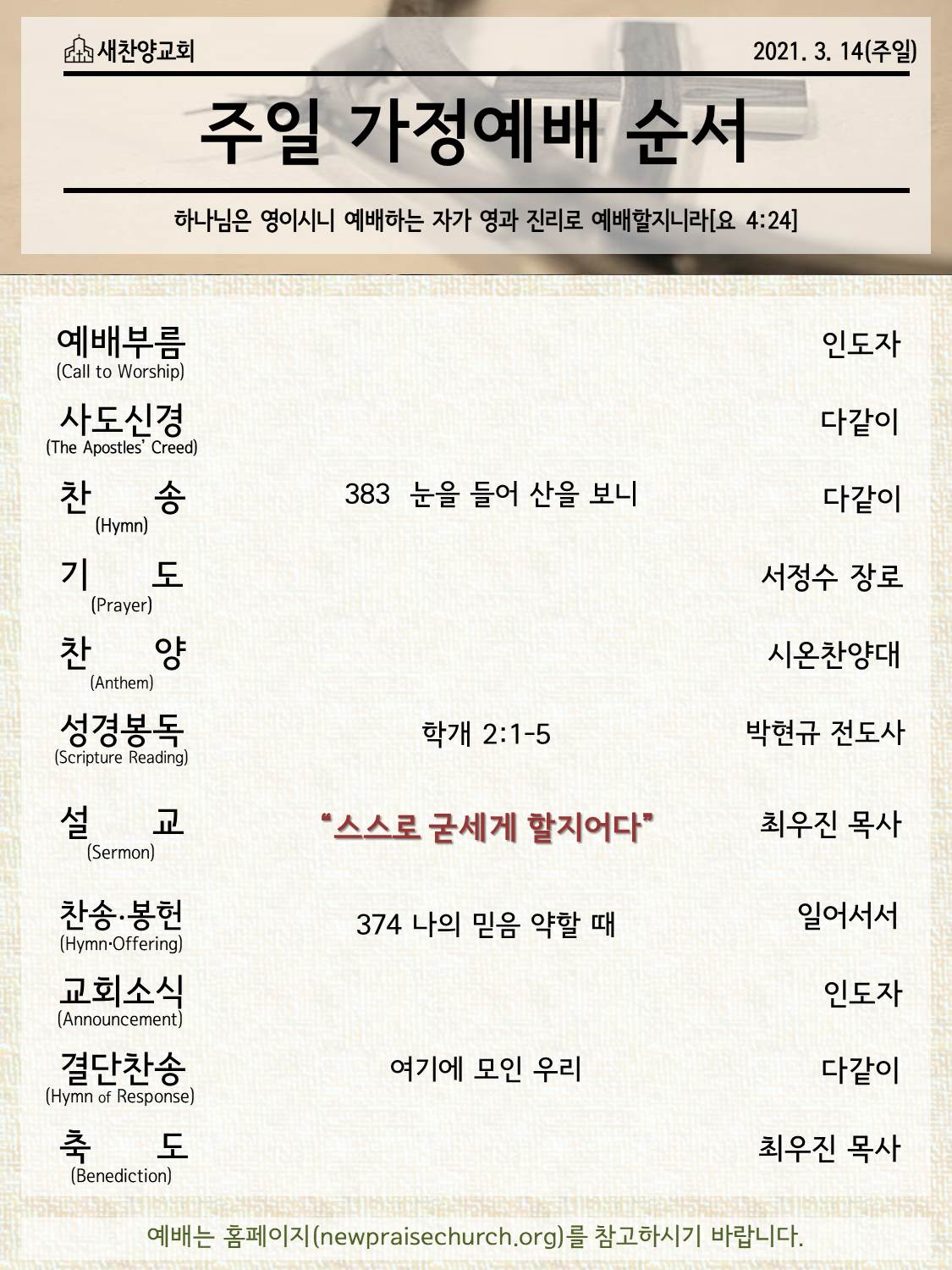 새찬양교회

2021. 3. 14(주일)

주일 가정예배 순서

하나님은 영이시니 예배하는 자가 영과 진리로 예배할지니라[요 4:24]

예배부름 (Call to Worship) 인도자

사도신경 (The Apostles' Creed) 다같이

찬 송 (Hymn) 383 눈을 들어 산을 보니 다같이

기 도 (Prayer) 서정수 장로

찬 양 (Anthem) 시온찬양대

성경봉독 (Scripture Reading) 학개 2:1-5 박현규 전도사

설 교 (Sermon) "스스로 굳세게 할지어다" 최우진 목사

찬송·봉헌 (Hymn·Offering) 374 나의 믿음 약할 때 일어서서

교회소식 (Announcement) 인도자

결단찬송 (Hymn of Response) 여기에 모인 우리 다같이

축 도 (Benediction) 최우진 목사

예배는 홈페이지(newpraisechurch.org)를 참고하시기 바랍니다.